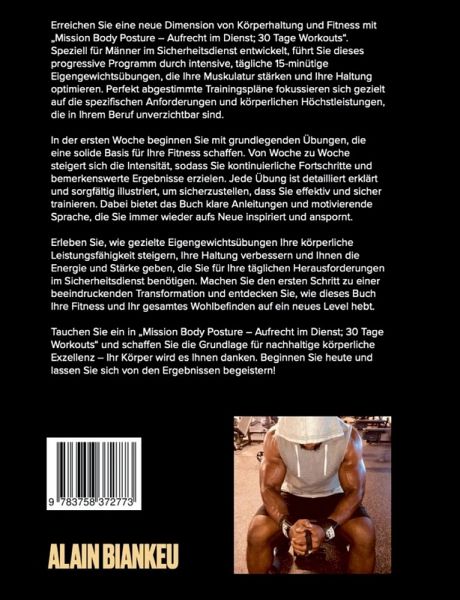 Erreichen Sie eine neue Dimension von Körperhaltung und Fitness mit „Mission Body Posture – Aufrecht im Dienst; 30 Tage Workouts". Speziell für Männer im Sicherheitsdienst entwickelt, führt Sie dieses progressive Programm durch intensive, tägliche 15-minütige Eigengewichtsübungen, die Ihre Muskulatur stärken und Ihre Haltung optimieren. Perfekt abgestimmte Trainingspläne fokussieren sich gezielt auf die spezifischen Anforderungen und körperlichen Höchstleistungen, die in Ihrem Beruf unverzichtbar sind.

In der ersten Woche beginnen Sie mit grundlegenden Übungen, die eine solide Basis für Ihre Fitness schaffen. Von Woche zu Woche steigert sich die Intensität, sodass Sie kontinuierliche Fortschritte und bemerkenswerte Ergebnisse erzielen. Jede Übung ist detailliert erklärt und sorgfältig illustriert, um sicherzustellen, dass Sie effektiv und sicher trainieren. Dabei bietet das Buch klare Anleitungen und motivierende Sprache, die Sie immer wieder aufs Neue inspiriert und anspornt.

Erleben Sie, wie gezielte Eigengewichtsübungen Ihre körperliche Leistungsfähigkeit steigern, Ihre Haltung verbessern und Ihnen die Energie und Stärke geben, die Sie für Ihre täglichen Herausforderungen im Sicherheitsdienst benötigen. Machen Sie den ersten Schritt zu einer beeindruckenden Transformation und entdecken Sie, wie dieses Buch Ihre Fitness und Ihr gesamtes Wohlbefinden auf ein neues Level hebt.

Tauchen Sie ein in „Mission Body Posture – Aufrecht im Dienst; 30 Tage Workouts" und schaffen Sie die Grundlage für nachhaltige körperliche Exzellenz – Ihr Körper wird es Ihnen danken. Beginnen Sie heute und lassen Sie sich von den Ergebnissen begeistern!

9 783758 372773

ALAIN BIANKEU